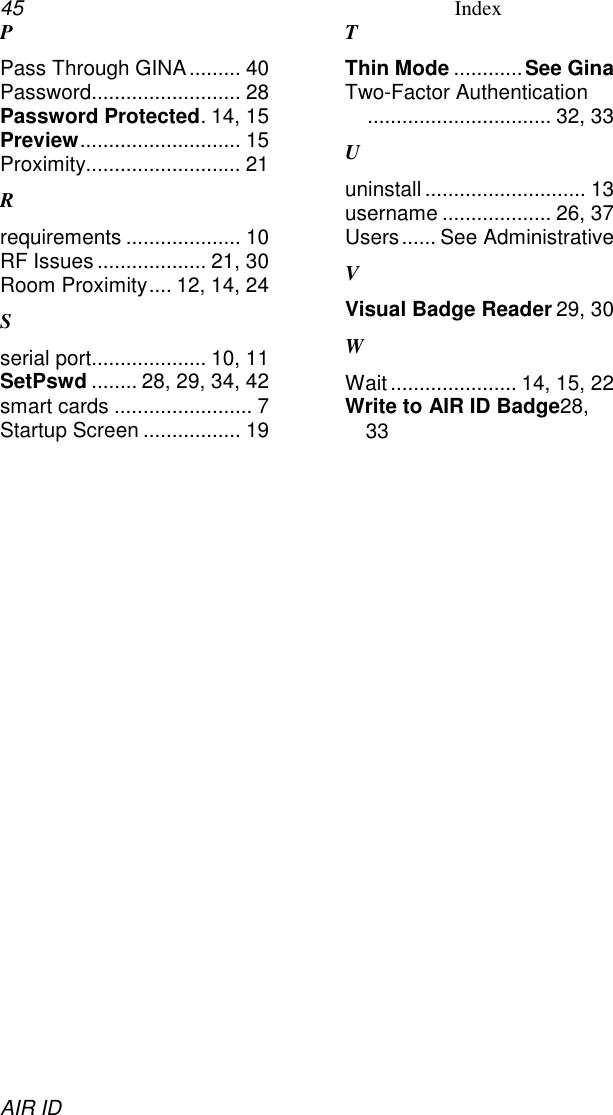 45 Index

P

Pass Through GINA ......... 40
Password.......................... 28
Password Protected. 14, 15
Preview............................ 15
Proximity........................... 21

R

requirements .................... 10
RF Issues ................... 21, 30
Room Proximity.... 12, 14, 24

S

serial port.................... 10, 11
SetPswd ........ 28, 29, 34, 42
smart cards ........................ 7
Startup Screen ................. 19

T

Thin Mode ............ See Gina
Two-Factor Authentication ................................ 32, 33

U

uninstall ............................ 13
username ................... 26, 37
Users ...... See Administrative

V

Visual Badge Reader 29, 30

W

Wait ...................... 14, 15, 22
Write to AIR ID Badge28, 33

AIR ID